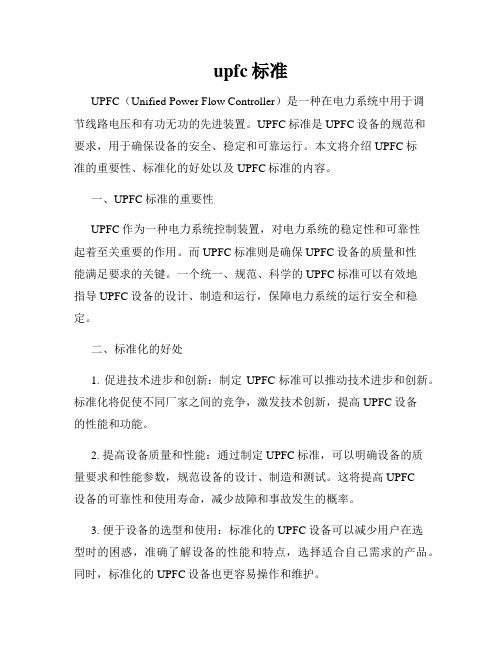 upfc 标准

UPFC（Unified Power Flow Controller）是一种在电力系统中用于调节线路电压和有功无功的先进装置。UPFC 标准是 UPFC 设备的规范和要求，用于确保设备的安全、稳定和可靠运行。本文将介绍 UPFC 标准的重要性、标准化的好处以及 UPFC 标准的内容。

一、UPFC 标准的重要性

UPFC 作为一种电力系统控制装置，对电力系统的稳定性和可靠性起着至关重要的作用。而 UPFC 标准则是确保 UPFC 设备的质量和性能满足要求的关键。一个统一、规范、科学的 UPFC 标准可以有效地指导 UPFC 设备的设计、制造和运行，保障电力系统的运行安全和稳定。

二、标准化的好处

1. 促进技术进步和创新：制定 UPFC 标准可以推动技术进步和创新。标准化将促使不同厂家之间的竞争，激发技术创新，提高 UPFC 设备的性能和功能。

2. 提高设备质量和性能：通过制定 UPFC 标准，可以明确设备的质量要求和性能参数，规范设备的设计、制造和测试。这将提高 UPFC 设备的可靠性和使用寿命，减少故障和事故发生的概率。

3. 便于设备的选型和使用：标准化的 UPFC 设备可以减少用户在选型时的困惑，准确了解设备的性能和特点，选择适合自己需求的产品。同时，标准化的 UPFC 设备也更容易操作和维护。